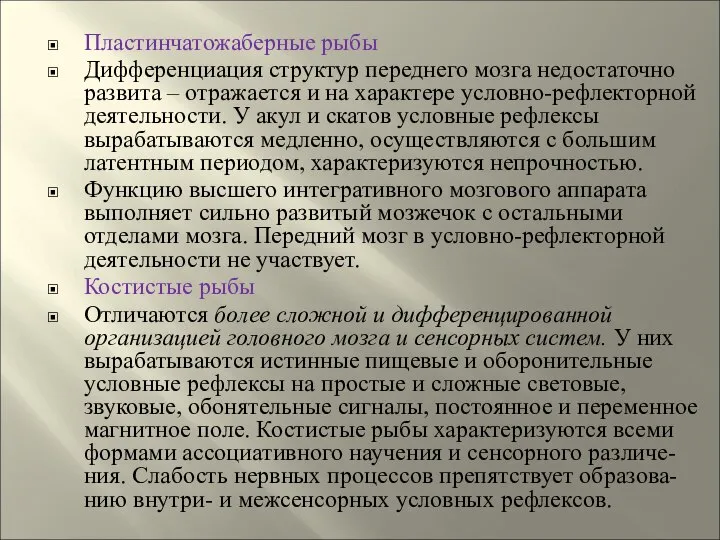 Пластинчатожаберные рыбы

Дифференциация структур переднего мозга недостаточно развита – отражается и на характере условно-рефлекторной деятельности. У акул и скатов условные рефлексы вырабатываются медленно, осуществляются с большим латентным периодом, характеризуются непрочностью.

Функцию высшего интегративного мозгового аппарата выполняет сильно развитый мозжечок с остальными отделами мозга. Передний мозг в условно-рефлекторной деятельности не участвует.

Костистые рыбы

Отличаются более сложной и дифференцированной организацией головного мозга и сенсорных систем. У них вырабатываются истинные пищевые и оборонительные условные рефлексы на простые и сложные световые, звуковые, обонятельные сигналы, постоянное и переменное магнитное поле. Костистые рыбы характеризуются всеми формами ассоциативного научения и сенсорного различения. Слабость нервных процессов препятствует образованию внутри- и межсенсорных условных рефлексов.